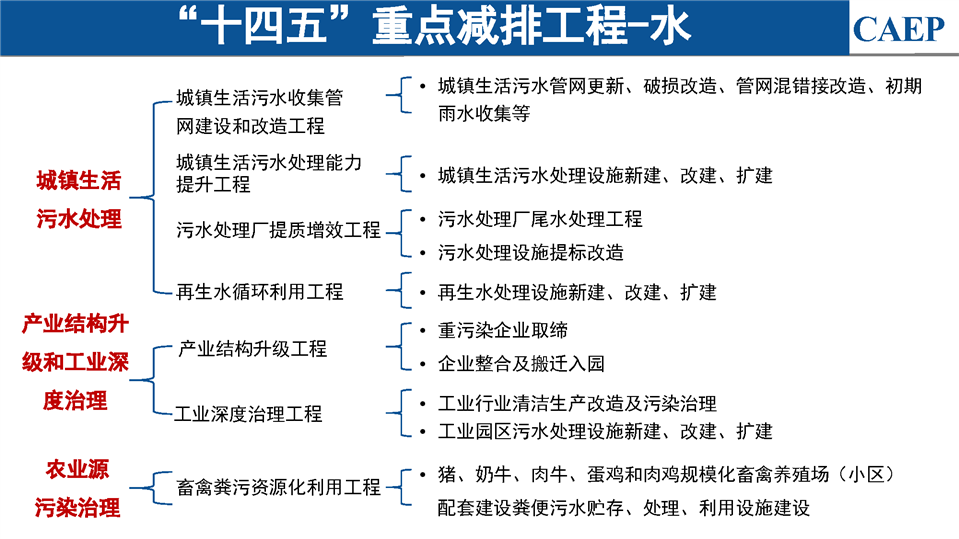 “十四五”重点减排工程-水

CAEP

城镇生活污水处理

城镇生活污水收集管网建设和改造工程
• 城镇生活污水管网更新、破损改造、管网混错接改造、初期雨水收集等

城镇生活污水处理能力提升工程
• 城镇生活污水处理设施新建、改建、扩建

污水处理厂提质增效工程
• 污水处理厂尾水处理工程
• 污水处理设施提标改造

再生水循环利用工程
• 再生水处理设施新建、改建、扩建

产业结构升级和工业深度治理

产业结构升级工程
• 重污染企业取缔
• 企业整合及搬迁入园

工业深度治理工程
• 工业行业清洁生产改造及污染治理
• 工业园区污水处理设施新建、改建、扩建

农业源污染治理

畜禽粪污资源化利用工程
• 猪、奶牛、肉牛、蛋鸡和肉鸡规模化畜禽养殖场（小区）配套建设粪便污水贮存、处理、利用设施建设